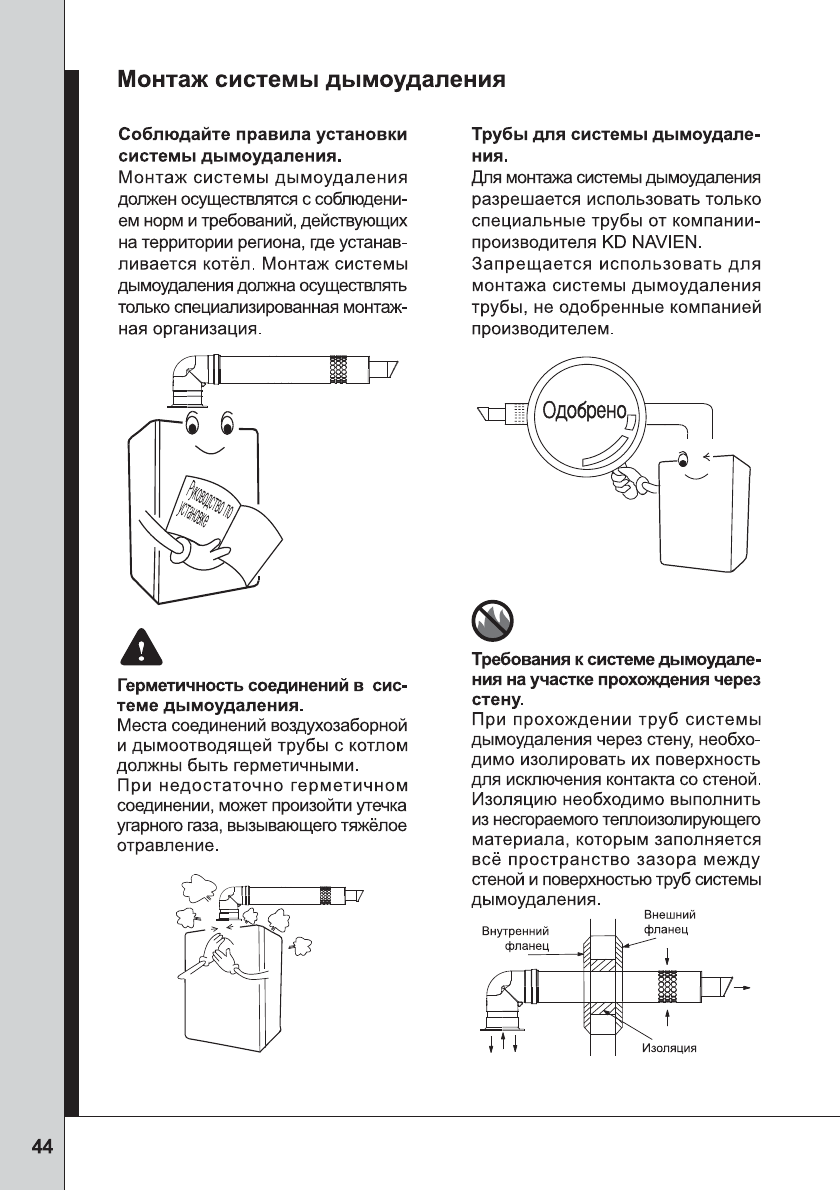 Монтаж системы дымоудаления

Соблюдайте правила установки системы дымоудаления.
Монтаж системы дымоудаления должен осуществлятся с соблюдением норм и требований, действующих на территории региона, где устанавливается котёл. Монтаж системы дымоудаления должна осуществлять только специализированная монтажная организация.

Руководство по установке

Герметичность соединений в системе дымоудаления.
Места соединений воздухозаборной и дымоотводящей трубы с котлом должны быть герметичными.
При недостаточно герметичном соединении, может произойти утечка угарного газа, вызывающего тяжёлое отравление.

Трубы для системы дымоудаления.
Для монтажа системы дымоудаления разрешается использовать только специальные трубы от компании-производителя KD NAVIEN.
Запрещается использовать для монтажа системы дымоудаления трубы, не одобренные компанией производителем.

Одобрено

Требования к системе дымоудаления на участке прохождения через стену.
При прохождении труб системы дымоудаления через стену, необходимо изолировать их поверхность для исключения контакта со стеной. Изоляцию необходимо выполнить из несгораемого теплоизолирующего материала, которым заполняется всё пространство зазора между стеной и поверхностью труб системы дымоудаления.

Внутренний фланец
Внешний фланец
Изоляция

44